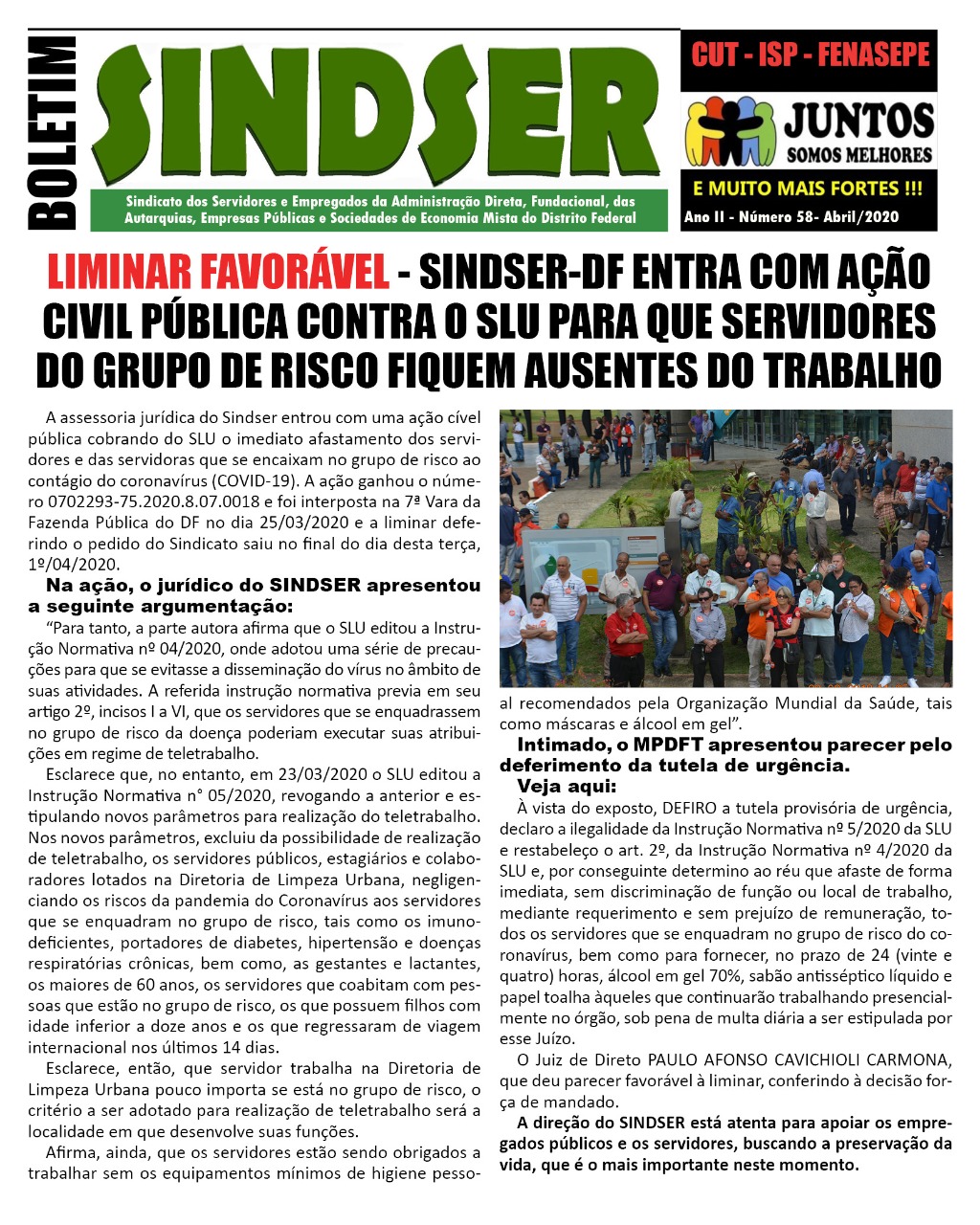 BOLETIM

SINDSER

Sindicato dos Servidores e Empregados da Administração Direta, Fundacional, das Autarquias, Empresas Públicas e Sociedades de Economia Mista do Distrito Federal

CUT - ISP - FENASEPE

JUNTOS SOMOS MELHORES

E MUITO MAIS FORTES !!!

Ano II - Número 58- Abril/2020

LIMINAR FAVORÁVEL - SINDSER-DF ENTRA COM AÇÃO CIVIL PÚBLICA CONTRA O SLU PARA QUE SERVIDORES DO GRUPO DE RISCO FIQUEM AUSENTES DO TRABALHO

A assessoria jurídica do Sindser entrou com uma ação cível pública cobrando do SLU o imediato afastamento dos servidores e das servidoras que se encaixam no grupo de risco ao contágio do coronavírus (COVID-19). A ação ganhou o número 0702293-75.2020.8.07.0018 e foi interposta na 7ª Vara da Fazenda Pública do DF no dia 25/03/2020 e a liminar deferindo o pedido do Sindicato saiu no final do dia desta terça, 1º/04/2020.

Na ação, o jurídico do SINDSER apresentou a seguinte argumentação:

"Para tanto, a parte autora afirma que o SLU editou a Instrução Normativa nº 04/2020, onde adotou uma série de precauções para que se evitasse a disseminação do vírus no âmbito de suas atividades. A referida instrução normativa previa em seu artigo 2º, incisos I a VI, que os servidores que se enquadrassem no grupo de risco da doença poderiam executar suas atribuições em regime de teletrabalho.

Esclarece que, no entanto, em 23/03/2020 o SLU editou a Instrução Normativa n° 05/2020, revogando a anterior e estipulando novos parâmetros para realização do teletrabalho. Nos novos parâmetros, excluiu da possibilidade de realização de teletrabalho, os servidores públicos, estagiários e colaboradores lotados na Diretoria de Limpeza Urbana, negligenciando os riscos da pandemia do Coronavírus aos servidores que se enquadram no grupo de risco, tais como os imunodeficientes, portadores de diabetes, hipertensão e doenças respiratórias crônicas, bem como, as gestantes e lactantes, os maiores de 60 anos, os servidores que coabitam com pessoas que estão no grupo de risco, os que possuem filhos com idade inferior a doze anos e os que regressaram de viagem internacional nos últimos 14 dias.

Esclarece, então, que servidor trabalha na Diretoria de Limpeza Urbana pouco importa se está no grupo de risco, o critério a ser adotado para realização de teletrabalho será a localidade em que desenvolve suas funções.

Afirma, ainda, que os servidores estão sendo obrigados a trabalhar sem os equipamentos mínimos de higiene pessoal recomendados pela Organização Mundial da Saúde, tais como máscaras e álcool em gel".

Intimado, o MPDFT apresentou parecer pelo deferimento da tutela de urgência.

Veja aqui:

À vista do exposto, DEFIRO a tutela provisória de urgência, declaro a ilegalidade da Instrução Normativa nº 5/2020 da SLU e restabeleço o art. 2º, da Instrução Normativa nº 4/2020 da SLU e, por conseguinte determino ao réu que afaste de forma imediata, sem discriminação de função ou local de trabalho, mediante requerimento e sem prejuízo de remuneração, todos os servidores que se enquadram no grupo de risco do coronavírus, bem como para fornecer, no prazo de 24 (vinte e quatro) horas, álcool em gel 70%, sabão antisséptico líquido e papel toalha àqueles que continuarão trabalhando presencialmente no órgão, sob pena de multa diária a ser estipulada por esse Juízo.

O Juiz de Direto PAULO AFONSO CAVICHIOLI CARMONA, que deu parecer favorável à liminar, conferindo à decisão força de mandado.

A direção do SINDSER está atenta para apoiar os empregados públicos e os servidores, buscando a preservação da vida, que é o mais importante neste momento.